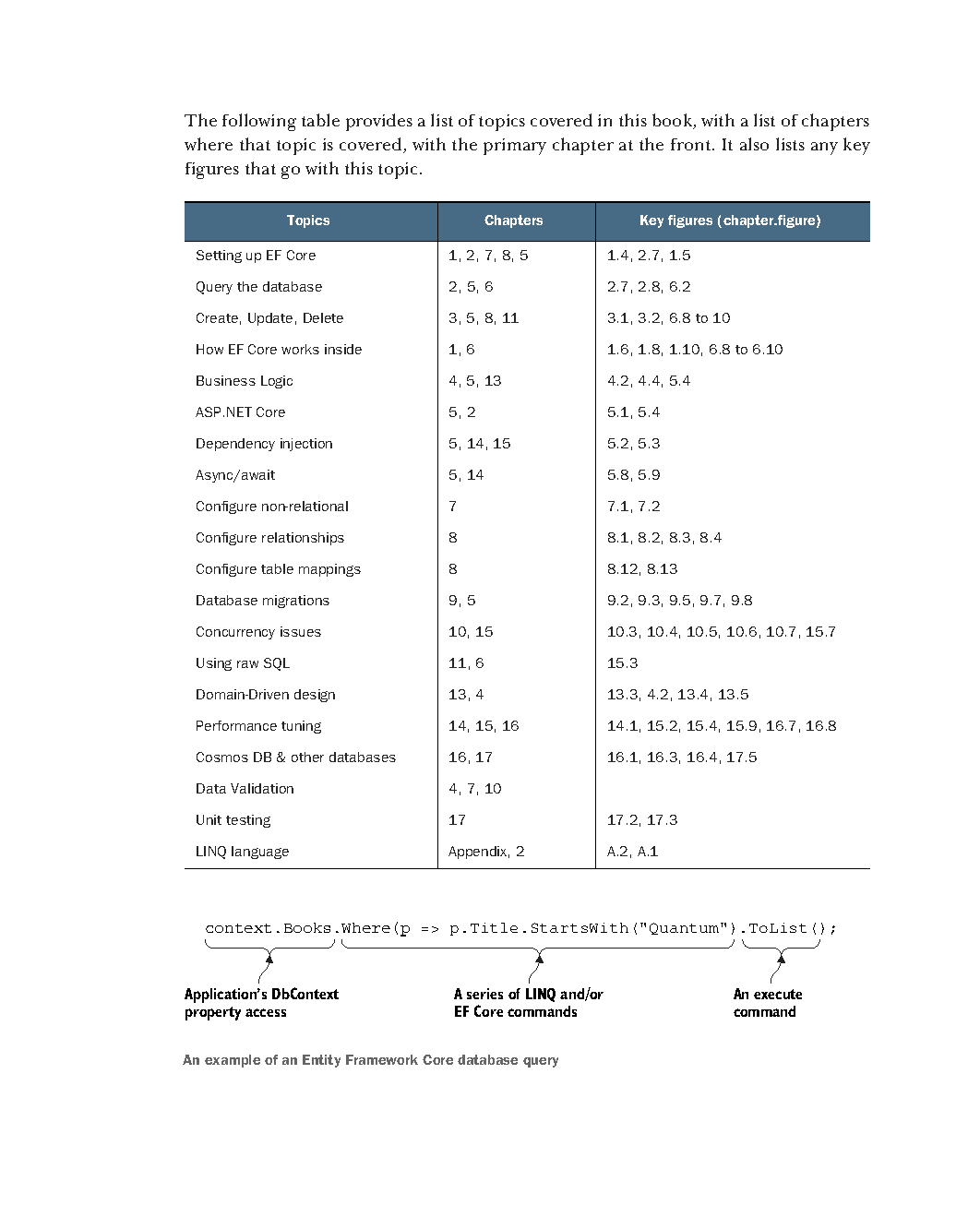 The following table provides a list of topics covered in this book, with a list of chapters where that topic is covered, with the primary chapter at the front. It also lists any key figures that go with this topic.

| Topics | Chapters | Key figures (chapter.figure) |
|---|---|---|
| Setting up EF Core | 1, 2, 7, 8, 5 | 1.4, 2.7, 1.5 |
| Query the database | 2, 5, 6 | 2.7, 2.8, 6.2 |
| Create, Update, Delete | 3, 5, 8, 11 | 3.1, 3.2, 6.8 to 10 |
| How EF Core works inside | 1, 6 | 1.6, 1.8, 1.10, 6.8 to 6.10 |
| Business Logic | 4, 5, 13 | 4.2, 4.4, 5.4 |
| ASP.NET Core | 5, 2 | 5.1, 5.4 |
| Dependency injection | 5, 14, 15 | 5.2, 5.3 |
| Async/await | 5, 14 | 5.8, 5.9 |
| Configure non-relational | 7 | 7.1, 7.2 |
| Configure relationships | 8 | 8.1, 8.2, 8.3, 8.4 |
| Configure table mappings | 8 | 8.12, 8.13 |
| Database migrations | 9, 5 | 9.2, 9.3, 9.5, 9.7, 9.8 |
| Concurrency issues | 10, 15 | 10.3, 10.4, 10.5, 10.6, 10.7, 15.7 |
| Using raw SQL | 11, 6 | 15.3 |
| Domain-Driven design | 13, 4 | 13.3, 4.2, 13.4, 13.5 |
| Performance tuning | 14, 15, 16 | 14.1, 15.2, 15.4, 15.9, 16.7, 16.8 |
| Cosmos DB & other databases | 16, 17 | 16.1, 16.3, 16.4, 17.5 |
| Data Validation | 4, 7, 10 | |
| Unit testing | 17 | 17.2, 17.3 |
| LINQ language | Appendix, 2 | A.2, A.1 |

context.Books.Where(p => p.Title.StartsWith("Quantum").ToList();

Application's DbContext property access

A series of LINQ and/or EF Core commands

An execute command

An example of an Entity Framework Core database query